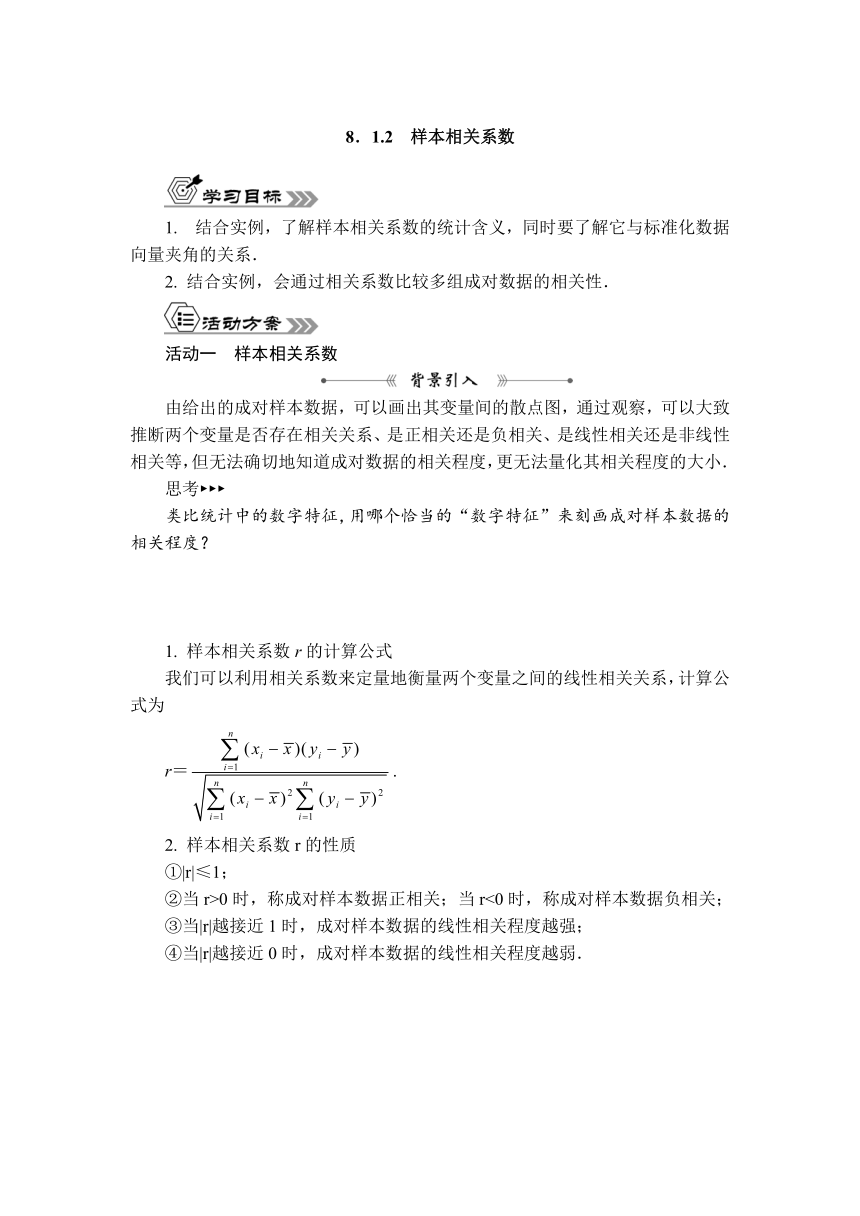 8．1.2　样本相关系数

学习目标

1. 结合实例，了解样本相关系数的统计含义，同时要了解它与标准化数据向量夹角的关系．

2. 结合实例，会通过相关系数比较多组成对数据的相关性．

活动方案

活动一　样本相关系数

背景引入

由给出的成对样本数据，可以画出其变量间的散点图，通过观察，可以大致推断两个变量是否存在相关关系、是正相关还是负相关、是线性相关还是非线性相关等，但无法确切地知道成对数据的相关程度，更无法量化其相关程度的大小．

思考▸▸▸

类比统计中的数字特征，用哪个恰当的“数字特征”来刻画成对样本数据的相关程度？

1. 样本相关系数 $r$ 的计算公式

我们可以利用相关系数来定量地衡量两个变量之间的线性相关关系，计算公式为

$r=\frac{\sum_{i=1}^{n}(x_i-\overline{x})(y_i-\overline{y})}{\sqrt{\sum_{i=1}^{n}(x_i-\overline{x})^2\sum_{i=1}^{n}(y_i-\overline{y})^2}}$.

2. 样本相关系数 r 的性质

①|r|≤1；

②当 r>0 时，称成对样本数据正相关；当 r<0 时，称成对样本数据负相关；

③当|r|越接近 1 时，成对样本数据的线性相关程度越强；

④当|r|越接近 0 时，成对样本数据的线性相关程度越弱．